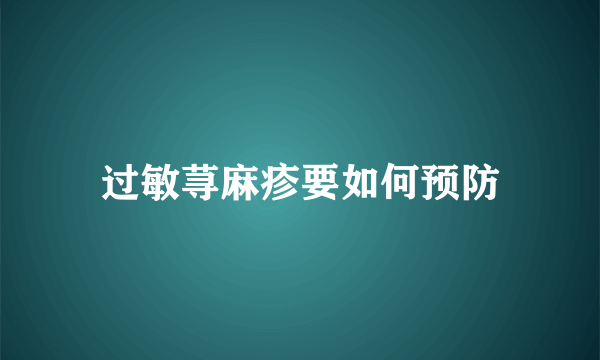 过敏荨麻疹要如何预防